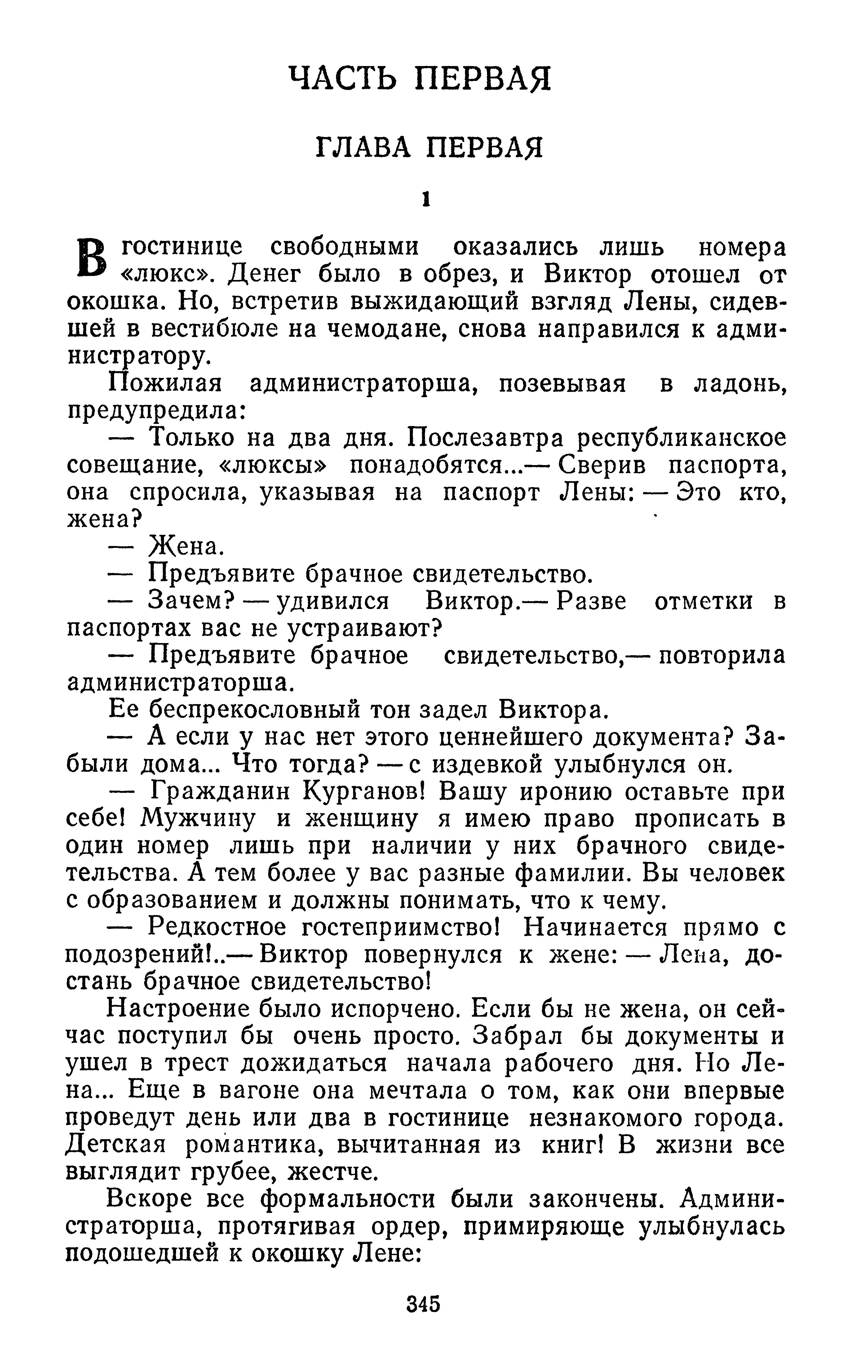 ЧАСТЬ ПЕРВАЯ

ГЛАВА ПЕРВАЯ

1

В гостинице свободными оказались лишь номера «люкс». Денег было в обрез, и Виктор отошел от окошка. Но, встретив выжидающий взгляд Лены, сидевшей в вестибюле на чемодане, снова направился к администратору.

Пожилая администраторша, позевывая в ладонь, предупредила:

— Только на два дня. Послезавтра республиканское совещание, «люксы» понадобятся...— Сверив паспорта, она спросила, указывая на паспорт Лены: — Это кто, жена?

— Жена.

— Предъявите брачное свидетельство.

— Зачем? — удивился Виктор.— Разве отметки в паспортах вас не устраивают?

— Предъявите брачное свидетельство,— повторила администраторша.

Ее беспрекословный тон задел Виктора.

— А если у нас нет этого ценнейшего документа? Забыли дома... Что тогда? — с издевкой улыбнулся он.

— Гражданин Курганов! Вашу иронию оставьте при себе! Мужчину и женщину я имею право прописать в один номер лишь при наличии у них брачного свидетельства. А тем более у вас разные фамилии. Вы человек с образованием и должны понимать, что к чему.

— Редкостное гостеприимство! Начинается прямо с подозрений!..— Виктор повернулся к жене: — Лена, достань брачное свидетельство!

Настроение было испорчено. Если бы не жена, он сейчас поступил бы очень просто. Забрал бы документы и ушел в трест дожидаться начала рабочего дня. Но Лена... Еще в вагоне она мечтала о том, как они впервые проведут день или два в гостинице незнакомого города. Детская романтика, вычитанная из книг! В жизни все выглядит грубее, жестче.

Вскоре все формальности были закончены. Администраторша, протягивая ордер, примиряюще улыбнулась подошедшей к окошку Лене:

345